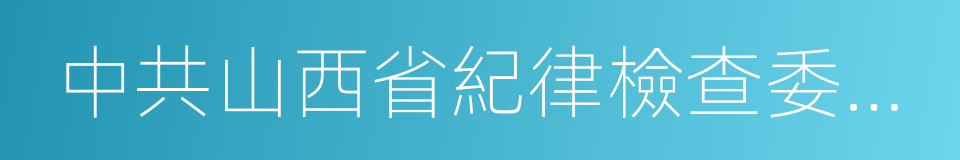 中共山西省紀律檢查委...